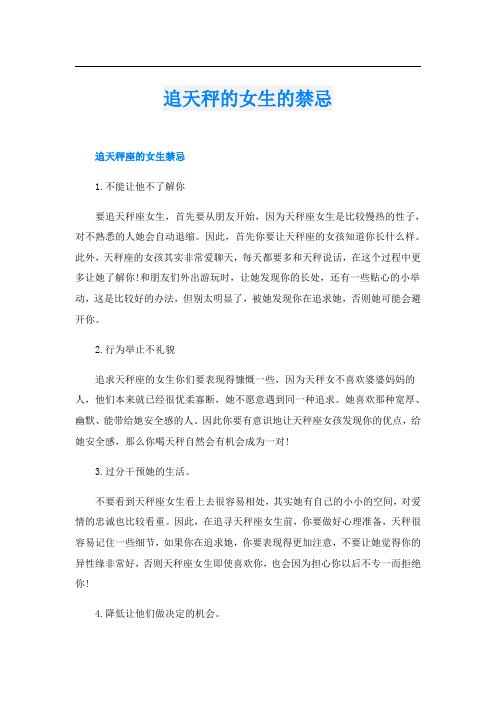 追天秤的女生的禁忌

追天秤座的女生禁忌

1. 不能让他不了解你

要追天秤座女生，首先要从朋友开始，因为天秤座女生是比较慢热的性子，对不熟悉的人她会自动退缩。因此，首先你要让天秤座的女孩知道你长什么样。此外，天秤座的女孩其实非常爱聊天，每天都要多和天秤说话，在这个过程中更多让她了解你！和朋友们外出游玩时，让她发现你的长处，还有一些贴心的小举动，这是比较好的办法，但别太明显了，被她发现你在追求她，否则她可能会避开你。

2. 行为举止不礼貌

追求天秤座的女生你们要表现得慷慨一些，因为天秤女不喜欢婆婆妈妈的人，他们本来就已经很优柔寡断，她不愿意遇到同一种追求。她喜欢那种宽厚、幽默、能带给她安全感的人。因此你要有意识地让天秤座女孩发现你的优点，给她安全感，那么你喝天秤自然会有机会成为一对！

3. 过分干预她的生活。

不要看到天秤座女生看上去很容易相处，其实她有自己的小小的空间，对爱情的忠诚也比较看重。因此，在追寻天秤座女生前，你要做好心理准备，天秤很容易记住一些细节，如果你在追求她，你要表现得更加注意，不要让她觉得你的异性缘非常好，否则天秤座女生即使喜欢你，也会因为担心你以后不专一而拒绝你！

4. 降低让他们做决定的机会。